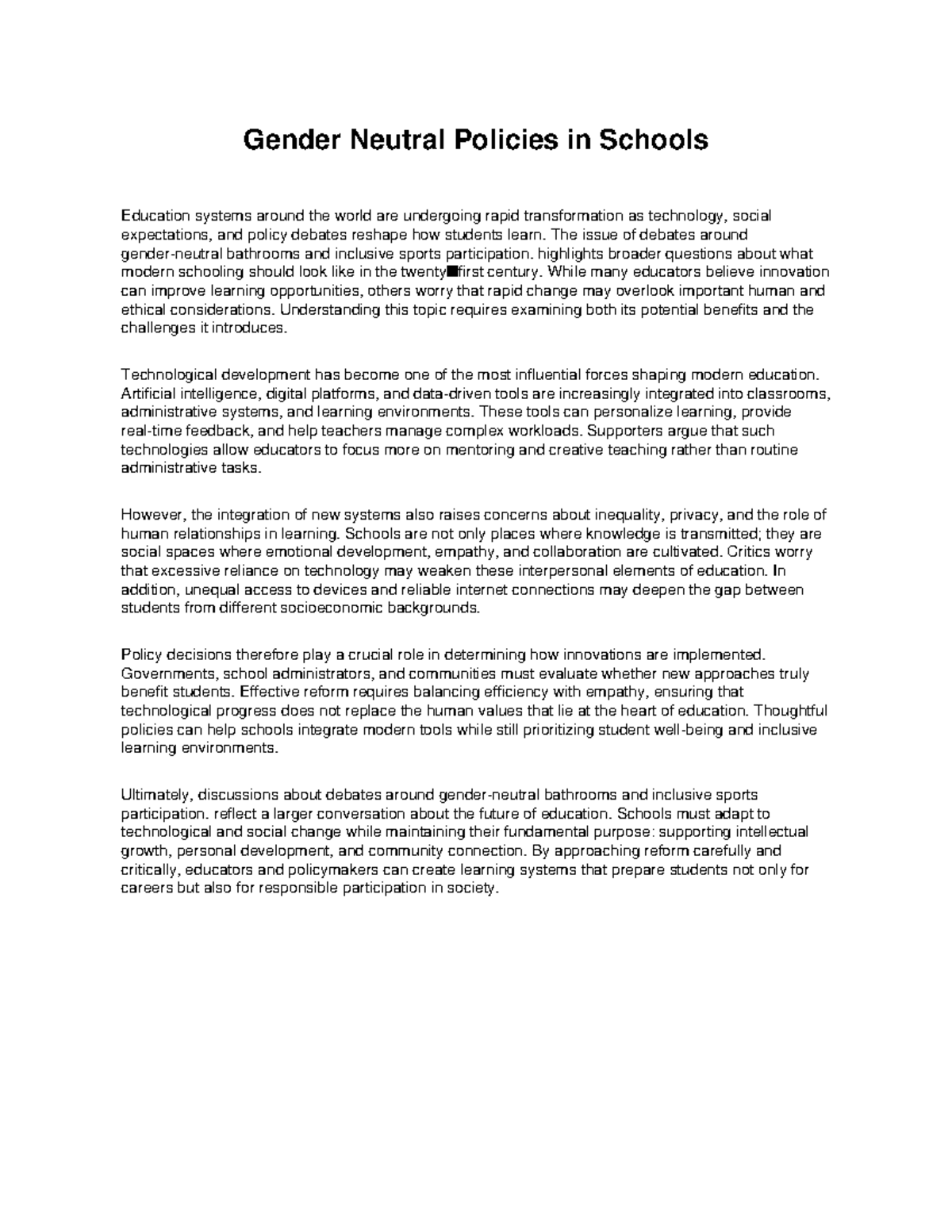 Gender Neutral Policies in Schools

Education systems around the world are undergoing rapid transformation as technology, social expectations, and policy debates reshape how students learn. The issue of debates around gender-neutral bathrooms and inclusive sports participation. highlights broader questions about what modern schooling should look like in the twenty■first century. While many educators believe innovation can improve learning opportunities, others worry that rapid change may overlook important human and ethical considerations. Understanding this topic requires examining both its potential benefits and the challenges it introduces.

Technological development has become one of the most influential forces shaping modern education. Artificial intelligence, digital platforms, and data-driven tools are increasingly integrated into classrooms, administrative systems, and learning environments. These tools can personalize learning, provide real-time feedback, and help teachers manage complex workloads. Supporters argue that such technologies allow educators to focus more on mentoring and creative teaching rather than routine administrative tasks.

However, the integration of new systems also raises concerns about inequality, privacy, and the role of human relationships in learning. Schools are not only places where knowledge is transmitted; they are social spaces where emotional development, empathy, and collaboration are cultivated. Critics worry that excessive reliance on technology may weaken these interpersonal elements of education. In addition, unequal access to devices and reliable internet connections may deepen the gap between students from different socioeconomic backgrounds.

Policy decisions therefore play a crucial role in determining how innovations are implemented. Governments, school administrators, and communities must evaluate whether new approaches truly benefit students. Effective reform requires balancing efficiency with empathy, ensuring that technological progress does not replace the human values that lie at the heart of education. Thoughtful policies can help schools integrate modern tools while still prioritizing student well-being and inclusive learning environments.

Ultimately, discussions about debates around gender-neutral bathrooms and inclusive sports participation. reflect a larger conversation about the future of education. Schools must adapt to technological and social change while maintaining their fundamental purpose: supporting intellectual growth, personal development, and community connection. By approaching reform carefully and critically, educators and policymakers can create learning systems that prepare students not only for careers but also for responsible participation in society.